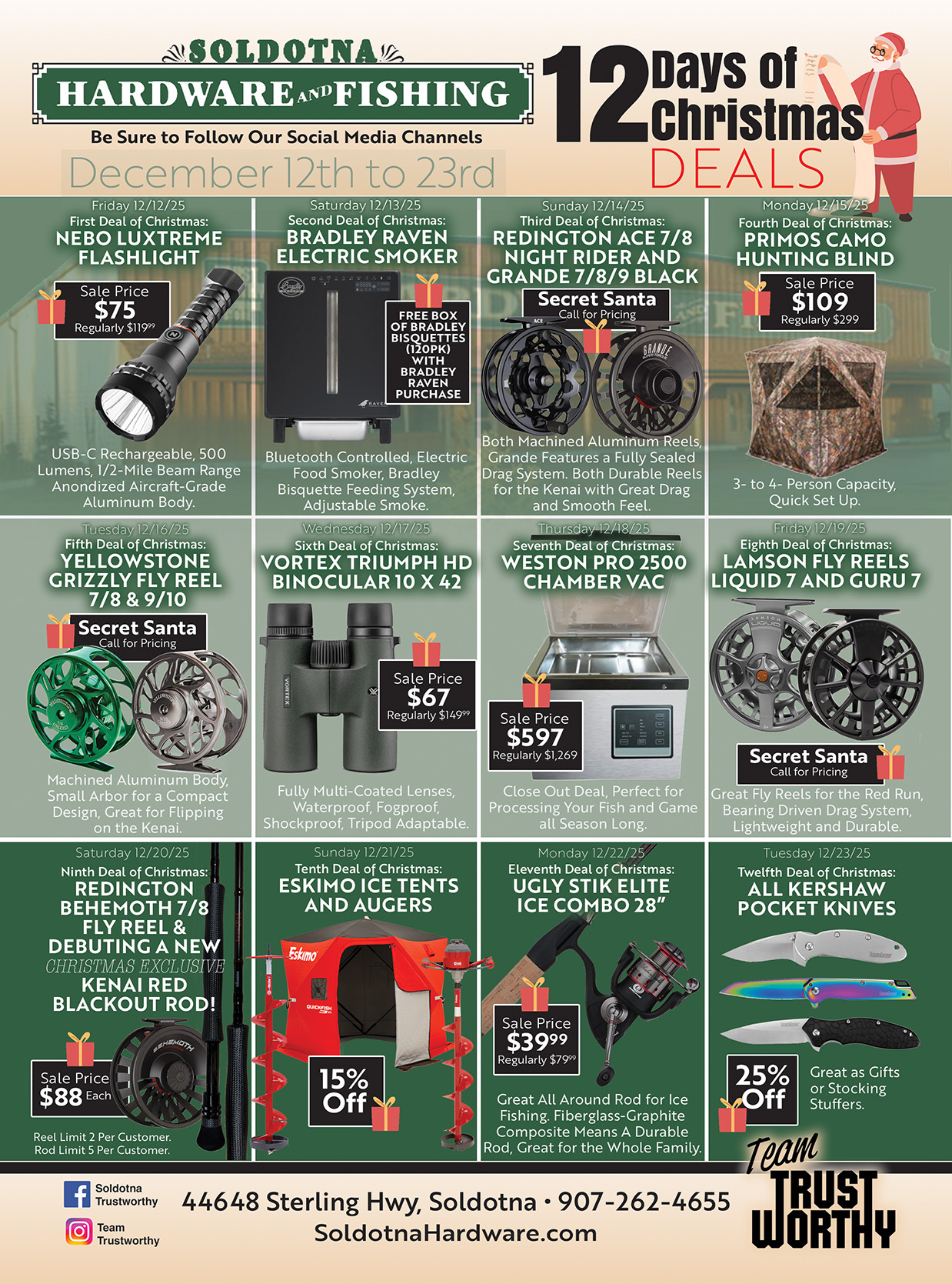 SOLDOTNA
HARDWARE AND FISHING
Be Sure to Follow Our Social Media Channels
December 12th to 23rd

12 Days of Christmas DEALS

Friday 12/12/25
First Deal of Christmas:
NEBO LUXTREME FLASHLIGHT
Sale Price
$75
Regularly $119$^{99}$
USB-C Rechargeable, 500 Lumens, 1/2-Mile Beam Range Anondized Aircraft-Grade Aluminum Body.

Saturday 12/13/25
Second Deal of Christmas:
BRADLEY RAVEN ELECTRIC SMOKER
FREE BOX OF BRADLEY BISQUETTES (120PK) WITH BRADLEY RAVEN PURCHASE
Bluetooth Controlled, Electric Food Smoker, Bradley Bisquette Feeding System, Adjustable Smoke.

Sunday 12/14/25
Third Deal of Christmas:
REDINGTON ACE 7/8 NIGHT RIDER AND GRANDE 7/8/9 BLACK
Secret Santa
Call for Pricing
Both Machined Aluminum Reels, Grande Features a Fully Sealed Drag System. Both Durable Reels for the Kenai with Great Drag and Smooth Feel.

Monday 12/15/25
Fourth Deal of Christmas:
PRIMOS CAMO HUNTING BLIND
Sale Price
$109
Regularly $299
3- to 4- Person Capacity, Quick Set Up.

Tuesday 12/16/25
Fifth Deal of Christmas:
YELLOWSTONE GRIZZLY FLY REEL 7/8 & 9/10
Secret Santa
Call for Pricing
Machined Aluminum Body, Small Arbor for a Compact Design, Great for Flipping on the Kenai.

Wednesday 12/17/25
Sixth Deal of Christmas:
VORTEX TRIUMPH HD BINOCULAR 10 X 42
Sale Price
$67
Regularly $149$^{99}$
Fully Multi-Coated Lenses, Waterproof, Fogproof, Shockproof, Tripod Adaptable.

Thursday 12/18/25
Seventh Deal of Christmas:
WESTON PRO 2500 CHAMBER VAC
Sale Price
$597
Regularly $1,269
Close Out Deal, Perfect for Processing Your Fish and Game all Season Long.

Friday 12/19/25
Eighth Deal of Christmas:
LAMSON FLY REELS LIQUID 7 AND GURU 7
Secret Santa
Call for Pricing
Great Fly Reels for the Red Run, Bearing Driven Drag System, Lightweight and Durable.

Saturday 12/20/25
Ninth Deal of Christmas:
REDINGTON BEHEMOTH 7/8 FLY REEL & DEBUTING A NEW CHRISTMAS EXCLUSIVE KENAI RED BLACKOUT ROD!
Sale Price
$88 Each
Reel Limit 2 Per Customer.
Rod Limit 5 Per Customer.

Sunday 12/21/25
Tenth Deal of Christmas:
ESKIMO ICE TENTS AND AUGERS
15% Off

Monday 12/22/25
Eleventh Deal of Christmas:
UGLY STIK ELITE ICE COMBO 28"
Sale Price
$39$^{99}$
Regularly $79$^{99}$
Great All Around Rod for Ice Fishing. Fiberglass-Graphite Composite Means A Durable Rod, Great for the Whole Family.

Tuesday 12/23/25
Twelfth Deal of Christmas:
ALL KERSHAW POCKET KNIVES
25% Off
Great as Gifts or Stocking Stuffers.

Soldotna Trustworthy
Team Trustworthy
44648 Sterling Hwy, Soldotna • 907-262-4655
SoldotnaHardware.com
Team TRUST WORTHY